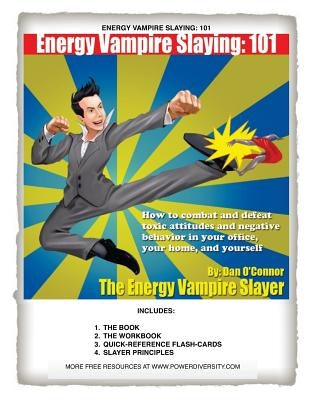 ENERGY VAMPIRE SLAYING: 101

Energy Vampire Slaying: 101

How to combat and defeat toxic attitudes and negative behavior in your office, your home, and yourself

By: Dan O'Connor

The Energy Vampire Slayer

INCLUDES:

1. THE BOOK
2. THE WORKBOOK
3. QUICK-REFERENCE FLASH-CARDS
4. SLAYER PRINCIPLES

MORE FREE RESOURCES AT WWW.POWERDIVERSITY.COM